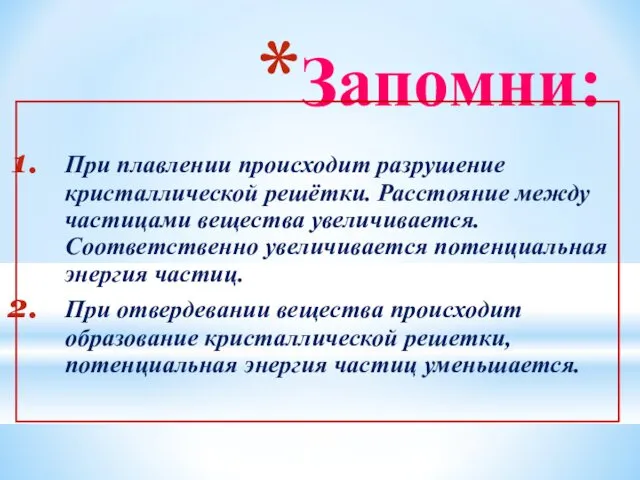 *Запомни:

1. При плавлении происходит разрушение кристаллической решётки. Расстояние между частицами вещества увеличивается. Соответственно увеличивается потенциальная энергия частиц.

2. При отвердевании вещества происходит образование кристаллической решетки, потенциальная энергия частиц уменьшается.